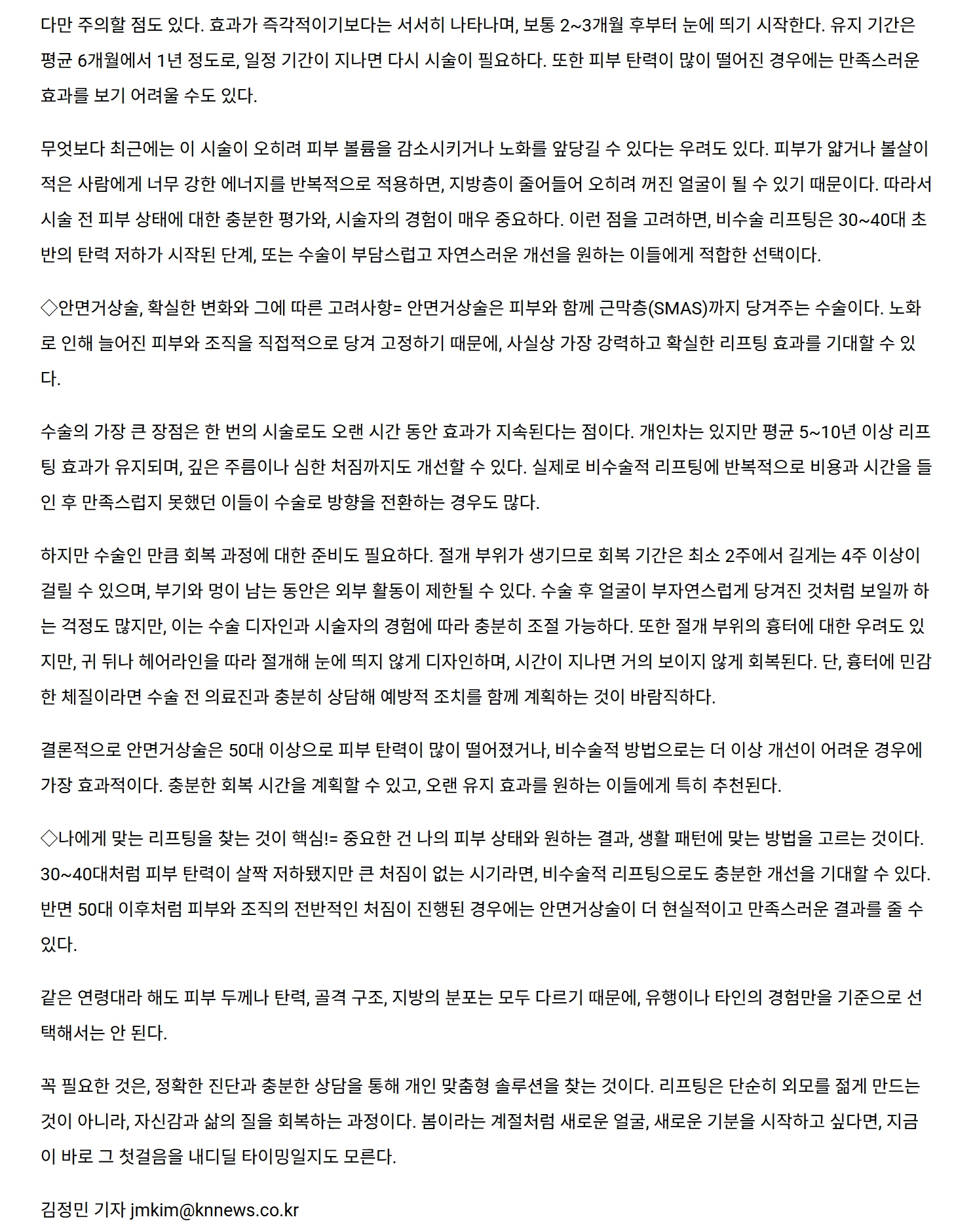 다만 주의할 점도 있다. 효과가 즉각적이기보다는 서서히 나타나며, 보통 2~3개월 후부터 눈에 띄기 시작한다. 유지 기간은 평균 6개월에서 1년 정도로, 일정 기간이 지나면 다시 시술이 필요하다. 또한 피부 탄력이 많이 떨어진 경우에는 만족스러운 효과를 보기 어려울 수도 있다.

무엇보다 최근에는 이 시술이 오히려 피부 볼륨을 감소시키거나 노화를 앞당길 수 있다는 우려도 있다. 피부가 얇거나 볼살이 적은 사람에게 너무 강한 에너지를 반복적으로 적용하면, 지방층이 줄어들어 오히려 꺼진 얼굴이 될 수 있기 때문이다. 따라서 시술 전 피부 상태에 대한 충분한 평가와, 시술자의 경험이 매우 중요하다. 이런 점을 고려하면, 비수술 리프팅은 30~40대 초반의 탄력 저하가 시작된 단계, 또는 수술이 부담스럽고 자연스러운 개선을 원하는 이들에게 적합한 선택이다.

◇안면거상술, 확실한 변화와 그에 따른 고려사항= 안면거상술은 피부와 함께 근막층(SMAS)까지 당겨주는 수술이다. 노화로 인해 늘어진 피부와 조직을 직접적으로 당겨 고정하기 때문에, 사실상 가장 강력하고 확실한 리프팅 효과를 기대할 수 있다.

수술의 가장 큰 장점은 한 번의 시술로도 오랜 시간 동안 효과가 지속된다는 점이다. 개인차는 있지만 평균 5~10년 이상 리프팅 효과가 유지되며, 깊은 주름이나 심한 처짐까지도 개선할 수 있다. 실제로 비수술적 리프팅에 반복적으로 비용과 시간을 들인 후 만족스럽지 못했던 이들이 수술로 방향을 전환하는 경우도 많다.

하지만 수술인 만큼 회복 과정에 대한 준비도 필요하다. 절개 부위가 생기므로 회복 기간은 최소 2주에서 길게는 4주 이상이 걸릴 수 있으며, 부기와 멍이 남는 동안은 외부 활동이 제한될 수 있다. 수술 후 얼굴이 부자연스럽게 당겨진 것처럼 보일까 하는 걱정도 많지만, 이는 수술 디자인과 시술자의 경험에 따라 충분히 조절 가능하다. 또한 절개 부위의 흉터에 대한 우려도 있지만, 귀 뒤나 헤어라인을 따라 절개해 눈에 띄지 않게 디자인하며, 시간이 지나면 거의 보이지 않게 회복된다. 단, 흉터에 민감한 체질이라면 수술 전 의료진과 충분히 상담해 예방적 조치를 함께 계획하는 것이 바람직하다.

결론적으로 안면거상술은 50대 이상으로 피부 탄력이 많이 떨어졌거나, 비수술적 방법으로는 더 이상 개선이 어려운 경우에 가장 효과적이다. 충분한 회복 시간을 계획할 수 있고, 오랜 유지 효과를 원하는 이들에게 특히 추천된다.

◇나에게 맞는 리프팅을 찾는 것이 핵심!= 중요한 건 나의 피부 상태와 원하는 결과, 생활 패턴에 맞는 방법을 고르는 것이다. 30~40대처럼 피부 탄력이 살짝 저하됐지만 큰 처짐이 없는 시기라면, 비수술적 리프팅으로도 충분한 개선을 기대할 수 있다. 반면 50대 이후처럼 피부와 조직의 전반적인 처짐이 진행된 경우에는 안면거상술이 더 현실적이고 만족스러운 결과를 줄 수 있다.

같은 연령대라 해도 피부 두께나 탄력, 골격 구조, 지방의 분포는 모두 다르기 때문에, 유행이나 타인의 경험만을 기준으로 선택해서는 안 된다.

꼭 필요한 것은, 정확한 진단과 충분한 상담을 통해 개인 맞춤형 솔루션을 찾는 것이다. 리프팅은 단순히 외모를 젊게 만드는 것이 아니라, 자신감과 삶의 질을 회복하는 과정이다. 봄이라는 계절처럼 새로운 얼굴, 새로운 기분을 시작하고 싶다면, 지금이 바로 그 첫걸음을 내디딜 타이밍일지도 모른다.

김정민 기자 jmkim@knnews.co.kr